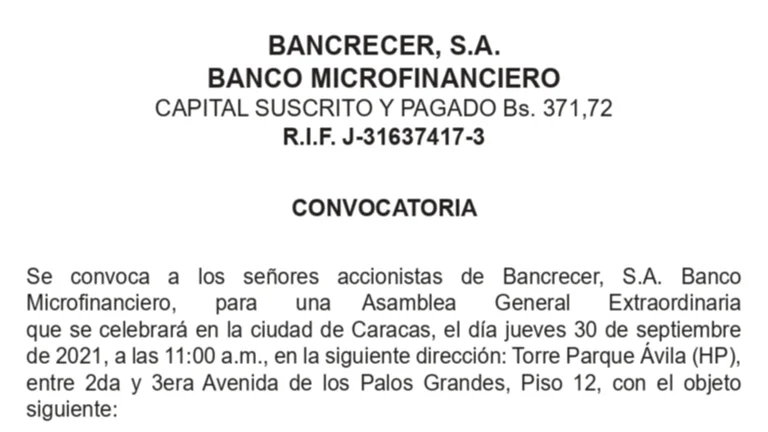 BANCRECER, S.A.
BANCO MICROFINANCIERO
CAPITAL SUSCRITO Y PAGADO Bs. 371,72
R.I.F. J-31637417-3

CONVOCATORIA

Se convoca a los señores accionistas de Bancrecer, S.A. Banco Microfinanciero, para una Asamblea General Extraordinaria que se celebrará en la ciudad de Caracas, el día jueves 30 de septiembre de 2021, a las 11:00 a.m., en la siguiente dirección: Torre Parque Ávila (HP), entre 2da y 3era Avenida de los Palos Grandes, Piso 12, con el objeto siguiente: